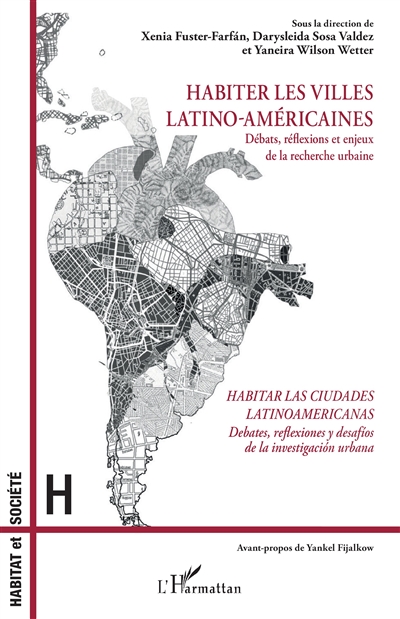 Sous la direction de
Xenia Fuster-Farfán, Darysleida Sosa Valdez et Yaneira Wilson Wetter

HABITER LES VILLES LATINO-AMÉRICAINES
Débats, réflexions et enjeux de la recherche urbaine

HABITAR LAS CIUDADES LATINOAMERICANAS
Debates, reflexiones y desafíos de la investigación urbana

HABITAT et SOCIÉTÉ

H

Avant-propos de Yankel Fijalkow

L'Harmattan